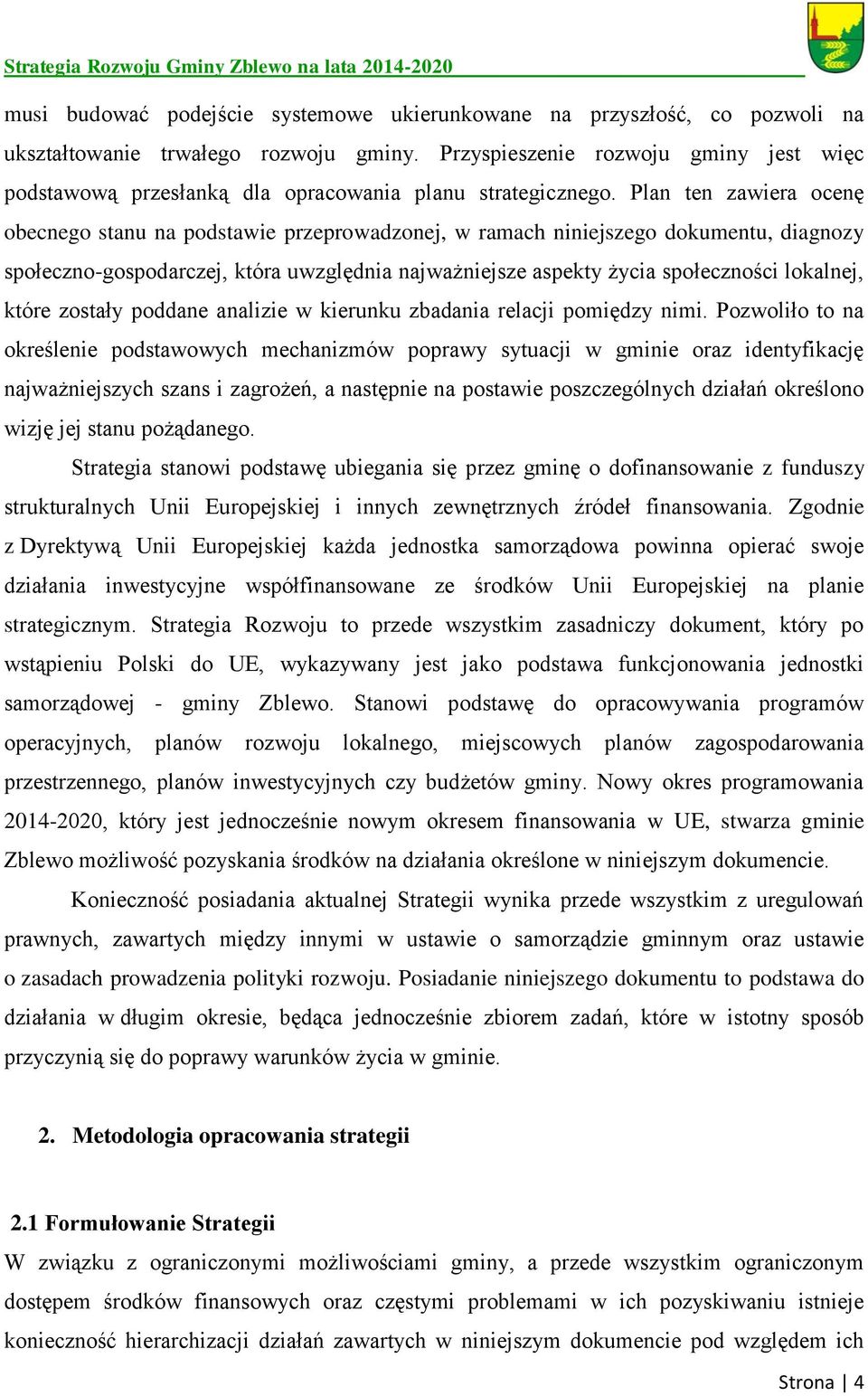 Strategia Rozwoju Gminy Zblewo na lata 2014-2020

musi budować podejście systemowe ukierunkowane na przyszłość, co pozwoli na ukształtowanie trwałego rozwoju gminy. Przyspieszenie rozwoju gminy jest więc podstawową przesłanką dla opracowania planu strategicznego. Plan ten zawiera ocenę obecnego stanu na podstawie przeprowadzonej, w ramach niniejszego dokumentu, diagnozy społeczno-gospodarczej, która uwzględnia najważniejsze aspekty życia społeczności lokalnej, które zostały poddane analizie w kierunku zbadania relacji pomiędzy nimi. Pozwoliło to na określenie podstawowych mechanizmów poprawy sytuacji w gminie oraz identyfikację najważniejszych szans i zagrożeń, a następnie na postawie poszczególnych działań określono wizję jej stanu pożądanego.

Strategia stanowi podstawę ubiegania się przez gminę o dofinansowanie z funduszy strukturalnych Unii Europejskiej i innych zewnętrznych źródeł finansowania. Zgodnie z Dyrektywą Unii Europejskiej każda jednostka samorządowa powinna opierać swoje działania inwestycyjne współfinansowane ze środków Unii Europejskiej na planie strategicznym. Strategia Rozwoju to przede wszystkim zasadniczy dokument, który po wstąpieniu Polski do UE, wykazywany jest jako podstawa funkcjonowania jednostki samorządowej - gminy Zblewo. Stanowi podstawę do opracowywania programów operacyjnych, planów rozwoju lokalnego, miejscowych planów zagospodarowania przestrzennego, planów inwestycyjnych czy budżetów gminy. Nowy okres programowania 2014-2020, który jest jednocześnie nowym okresem finansowania w UE, stwarza gminie Zblewo możliwość pozyskania środków na działania określone w niniejszym dokumencie.

Konieczność posiadania aktualnej Strategii wynika przede wszystkim z uregulowań prawnych, zawartych między innymi w ustawie o samorządzie gminnym oraz ustawie o zasadach prowadzenia polityki rozwoju. Posiadanie niniejszego dokumentu to podstawa do działania w długim okresie, będąca jednocześnie zbiorem zadań, które w istotny sposób przyczynią się do poprawy warunków życia w gminie.

2. Metodologia opracowania strategii

2.1 Formułowanie Strategii

W związku z ograniczonymi możliwościami gminy, a przede wszystkim ograniczonym dostępem środków finansowych oraz częstymi problemami w ich pozyskiwaniu istnieje konieczność hierarchizacji działań zawartych w niniejszym dokumencie pod względem ich

Strona | 4